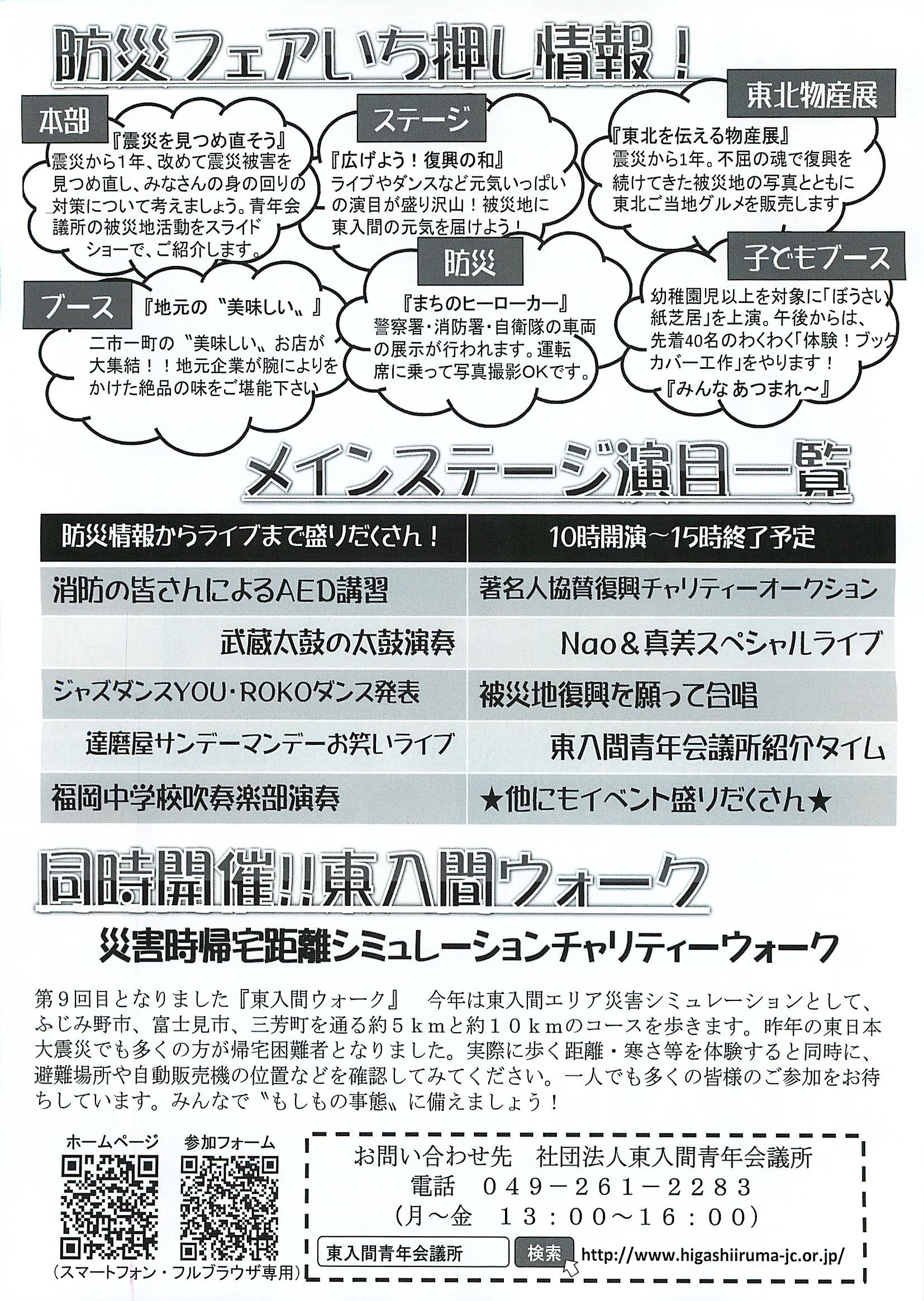 防災フェアいち押し情報！

本部
『震災を見つめ直そう』
震災から1年、改めて震災被害を見つめ直し、みなさんの身の回りの対策について考えましょう。青年会議所の被災地活動をスライドショーで、ご紹介します。

ステージ
『広げよう！復興の和』
ライブやダンスなど元気いっぱいの演目が盛り沢山！被災地に東入間の元気を届けよう！

東北物産展
『東北を伝える物産展』
震災から1年。不屈の魂で復興を続けてきた被災地の写真とともに東北ご当地グルメを販売します

ブース
『地元の〝美味しい〟』
二市一町の〝美味しい〟お店が大集結！！地元企業が腕によりをかけた絶品の味をご堪能下さい

防災
『まちのヒーローカー』
警察署・消防署・自衛隊の車両の展示が行われます。運転席に乗って写真撮影OKです。

子どもブース
幼稚園児以上を対象に「ぼうさい紙芝居」を上演。午後からは、先着40名のわくわく「体験！ブックカバー工作」をやります！
『みんな あつまれ～』

メインステージ演目一覧

| 防災情報からライブまで盛りだくさん！ | 10時開演～15時終了予定 |
|---|---|
| 消防の皆さんによるAED講習 | 著名人協賛復興チャリティーオークション |
| 武蔵太鼓の太鼓演奏 | Nao＆真美スペシャルライブ |
| ジャズダンスYOU・ROKOダンス発表 | 被災地復興を願って合唱 |
| 達磨屋サンデーマンデーお笑いライブ | 東入間青年会議所紹介タイム |
| 福岡中学校吹奏楽部演奏 | ★他にもイベント盛りだくさん★ |

同時開催!!東入間ウォーク
災害時帰宅距離シミュレーションチャリティーウォーク

第9回目となりました『東入間ウォーク』　今年は東入間エリア災害シミュレーションとして、ふじみ野市、富士見市、三芳町を通る約５ｋｍと約１０ｋｍのコースを歩きます。昨年の東日本大震災でも多くの方が帰宅困難者となりました。実際に歩く距離・寒さ等を体験すると同時に、避難場所や自動販売機の位置などを確認してみてください。一人でも多くの皆様のご参加をお待ちしています。みんなで〝もしもの事態〟に備えましょう！

ホームページ　参加フォーム
（スマートフォン・フルブラウザ専用）

お問い合わせ先　社団法人東入間青年会議所
電話　０４９－２６１－２２８３
（月～金　１３：００～１６：００）
東入間青年会議所　検索　http://www.higashiiruma-jc.or.jp/